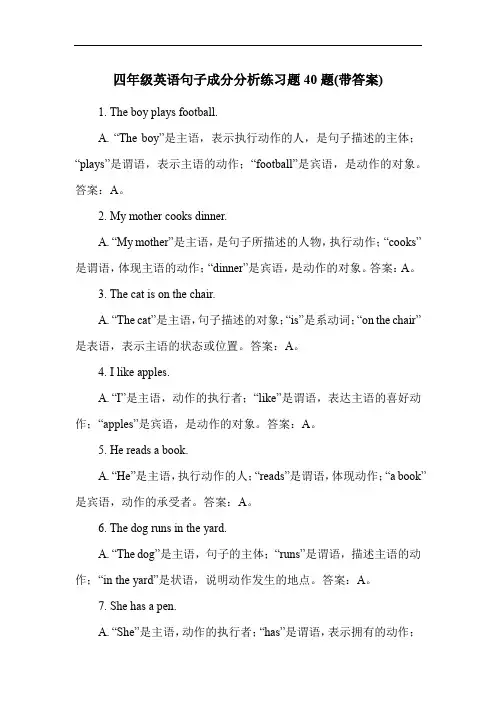 四年级英语句子成分分析练习题 40 题(带答案)

1. The boy plays football.

A. “The boy”是主语，表示执行动作的人，是句子描述的主体；“plays”是谓语，表示主语的动作；“football”是宾语，是动作的对象。答案：A。

2. My mother cooks dinner.

A. “My mother”是主语，是句子所描述的人物，执行动作；“cooks”是谓语，体现主语的动作；“dinner”是宾语，是动作的对象。答案：A。

3. The cat is on the chair.

A. “The cat”是主语，句子描述的对象；“is”是系动词；“on the chair”是表语，表示主语的状态或位置。答案：A。

4. I like apples.

A. “I”是主语，动作的执行者；“like”是谓语，表达主语的喜好动作；“apples”是宾语，是动作的对象。答案：A。

5. He reads a book.

A. “He”是主语，执行动作的人；“reads”是谓语，体现动作；“a book”是宾语，动作的承受者。答案：A。

6. The dog runs in the yard.

A. “The dog”是主语，句子的主体；“runs”是谓语，描述主语的动作；“in the yard”是状语，说明动作发生的地点。答案：A。

7. She has a pen.

A. “She”是主语，动作的执行者；“has”是谓语，表示拥有的动作；